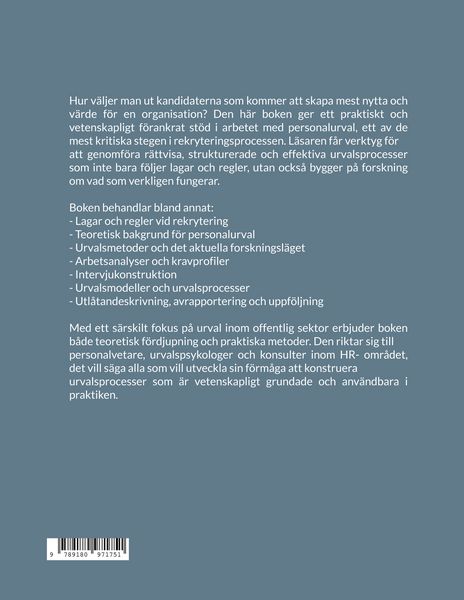 Hur väljer man ut kandidaterna som kommer att skapa mest nytta och värde för en organisation? Den här boken ger ett praktiskt och vetenskapligt förankrat stöd i arbetet med personalurval, ett av de mest kritiska stegen i rekryteringsprocessen. Läsaren får verktyg för att genomföra rättvisa, strukturerade och effektiva urvalsprocesser som inte bara följer lagar och regler, utan också bygger på forskning om vad som verkligen fungerar.

Boken behandlar bland annat:
- Lagar och regler vid rekrytering
- Teoretisk bakgrund för personalurval
- Urvalsmetoder och det aktuella forskningsläget
- Arbetsanalyser och kravprofiler
- Intervjukonstruktion
- Urvalsmodeller och urvalsprocesser
- Utlåtandeskrivning, avrapportering och uppföljning

Med ett särskilt fokus på urval inom offentlig sektor erbjuder boken både teoretisk fördjupning och praktiska metoder. Den riktar sig till personalvetare, urvalspsykologer och konsulter inom HR- området, det vill säga alla som vill utveckla sin förmåga att konstruera urvalsprocesser som är vetenskapligt grundade och användbara i praktiken.

9 789180 971751